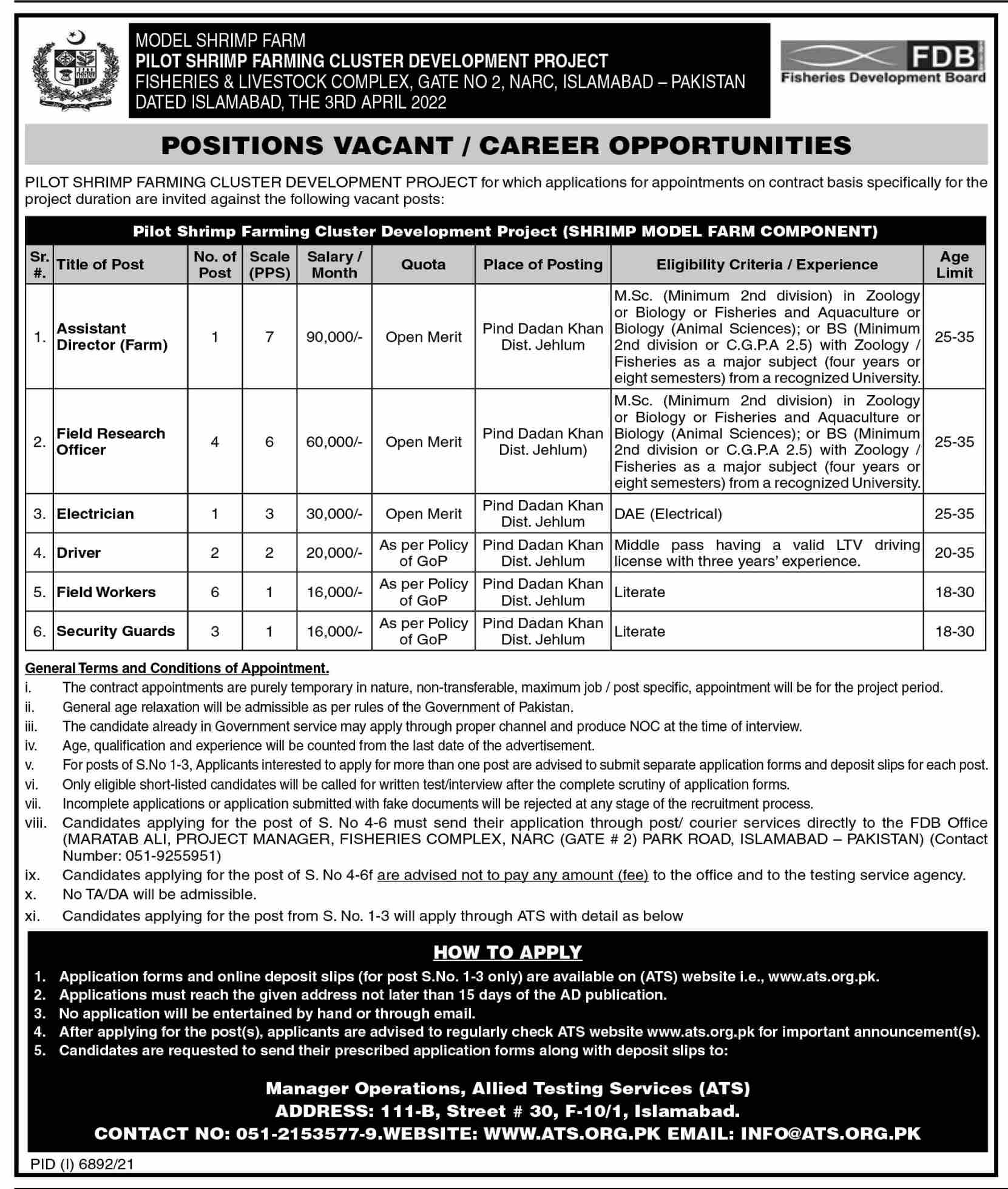 MODEL SHRIMP FARM
PILOT SHRIMP FARMING CLUSTER DEVELOPMENT PROJECT
FISHERIES & LIVESTOCK COMPLEX, GATE NO 2, NARC, ISLAMABAD – PAKISTAN
DATED ISLAMABAD, THE 3RD APRIL 2022

FDB
Fisheries Development Board

POSITIONS VACANT / CAREER OPPORTUNITIES

PILOT SHRIMP FARMING CLUSTER DEVELOPMENT PROJECT for which applications for appointments on contract basis specifically for the project duration are invited against the following vacant posts:

Pilot Shrimp Farming Cluster Development Project (SHRIMP MODEL FARM COMPONENT)

| Sr. # | Title of Post | No. of Post | Scale (PPS) | Salary / Month | Quota | Place of Posting | Eligibility Criteria / Experience | Age Limit |
|---|---|---|---|---|---|---|---|---|
| 1. | Assistant Director (Farm) | 1 | 7 | 90,000/- | Open Merit | Pind Dadan Khan Dist. Jehlum | M.Sc. (Minimum 2nd division) in Zoology or Biology or Fisheries and Aquaculture or Biology (Animal Sciences); or BS (Minimum 2nd division or C.G.P.A 2.5) with Zoology / Fisheries as a major subject (four years or eight semesters) from a recognized University. | 25-35 |
| 2. | Field Research Officer | 4 | 6 | 60,000/- | Open Merit | Pind Dadan Khan Dist. Jehlum) | M.Sc. (Minimum 2nd division) in Zoology or Biology or Fisheries and Aquaculture or Biology (Animal Sciences); or BS (Minimum 2nd division or C.G.P.A 2.5) with Zoology / Fisheries as a major subject (four years or eight semesters) from a recognized University. | 25-35 |
| 3. | Electrician | 1 | 3 | 30,000/- | Open Merit | Pind Dadan Khan Dist. Jehlum | DAE (Electrical) | 25-35 |
| 4. | Driver | 2 | 2 | 20,000/- | As per Policy of GoP | Pind Dadan Khan Dist. Jehlum | Middle pass having a valid LTV driving license with three years' experience. | 20-35 |
| 5. | Field Workers | 6 | 1 | 16,000/- | As per Policy of GoP | Pind Dadan Khan Dist. Jehlum | Literate | 18-30 |
| 6. | Security Guards | 3 | 1 | 16,000/- | As per Policy of GoP | Pind Dadan Khan Dist. Jehlum | Literate | 18-30 |

General Terms and Conditions of Appointment.
i. The contract appointments are purely temporary in nature, non-transferable, maximum job / post specific, appointment will be for the project period.
ii. General age relaxation will be admissible as per rules of the Government of Pakistan.
iii. The candidate already in Government service may apply through proper channel and produce NOC at the time of interview.
iv. Age, qualification and experience will be counted from the last date of the advertisement.
v. For posts of S.No 1-3, Applicants interested to apply for more than one post are advised to submit separate application forms and deposit slips for each post.
vi. Only eligible short-listed candidates will be called for written test/interview after the complete scrutiny of application forms.
vii. Incomplete applications or application submitted with fake documents will be rejected at any stage of the recruitment process.
viii. Candidates applying for the post of S. No 4-6 must send their application through post/ courier services directly to the FDB Office (MARATAB ALI, PROJECT MANAGER, FISHERIES COMPLEX, NARC (GATE # 2) PARK ROAD, ISLAMABAD – PAKISTAN) (Contact Number: 051-9255951)
ix. Candidates applying for the post of S. No 4-6f are advised not to pay any amount (fee) to the office and to the testing service agency.
x. No TA/DA will be admissible.
xi. Candidates applying for the post from S. No. 1-3 will apply through ATS with detail as below

HOW TO APPLY
1. Application forms and online deposit slips (for post S.No. 1-3 only) are available on (ATS) website i.e., www.ats.org.pk.
2. Applications must reach the given address not later than 15 days of the AD publication.
3. No application will be entertained by hand or through email.
4. After applying for the post(s), applicants are advised to regularly check ATS website www.ats.org.pk for important announcement(s).
5. Candidates are requested to send their prescribed application forms along with deposit slips to:

Manager Operations, Allied Testing Services (ATS)
ADDRESS: 111-B, Street # 30, F-10/1, Islamabad.
CONTACT NO: 051-2153577-9.WEBSITE: WWW.ATS.ORG.PK EMAIL: INFO@ATS.ORG.PK

PID (I) 6892/21